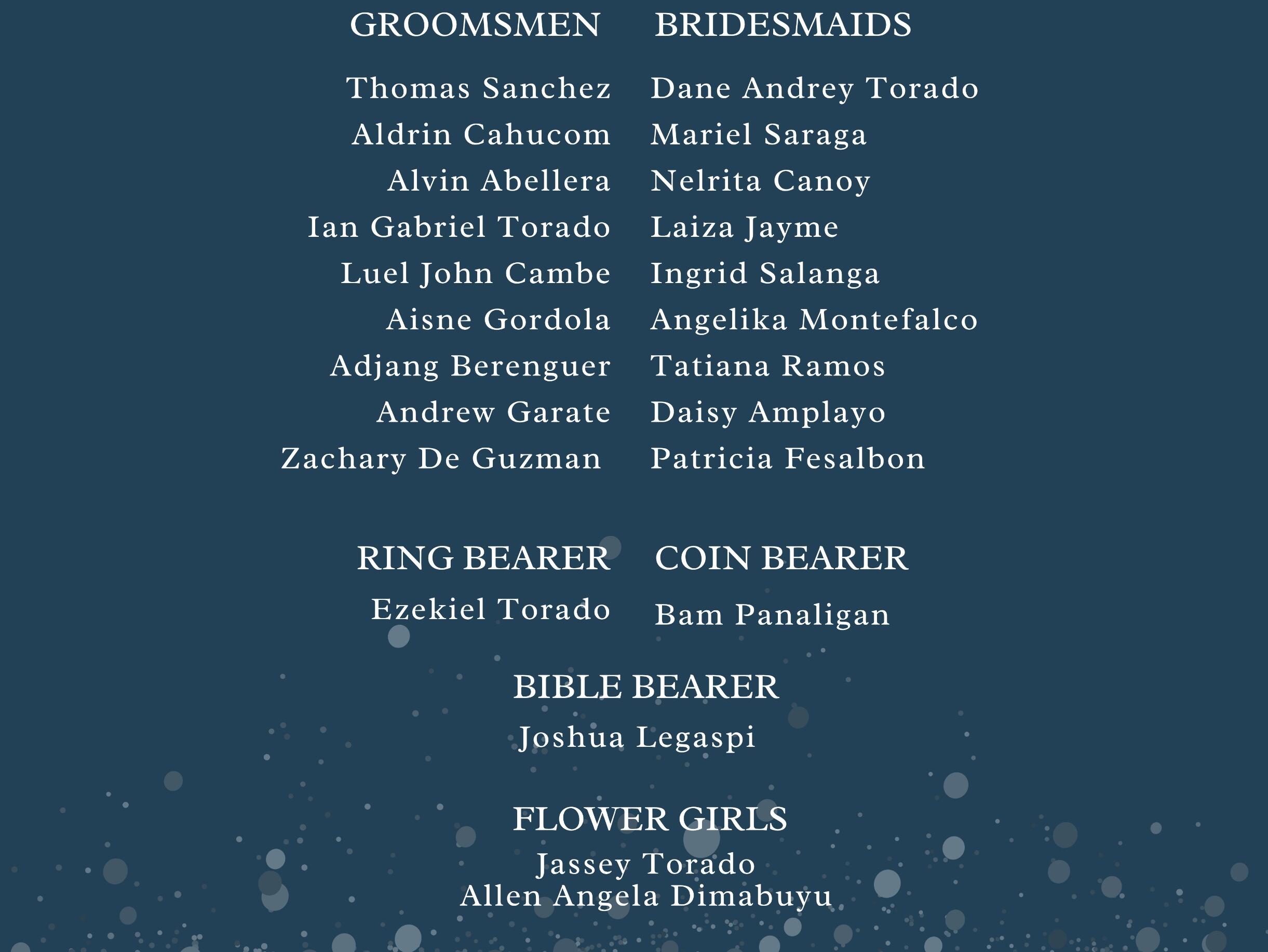 GROOMSMEN

Thomas Sanchez
Aldrin Cahucom
Alvin Abellera
Ian Gabriel Torado
Luel John Cambe
Aisne Gordola
Adjang Berenguer
Andrew Garate
Zachary De Guzman

BRIDESMAIDS

Dane Andrey Torado
Mariel Saraga
Nelrita Canoy
Laiza Jayme
Ingrid Salanga
Angelika Montefalco
Tatiana Ramos
Daisy Amplayo
Patricia Fesalbon

RING BEARER
Ezekiel Torado

COIN BEARER
Bam Panaligan

BIBLE BEARER
Joshua Legaspi

FLOWER GIRLS
Jassey Torado
Allen Angela Dimabuyu